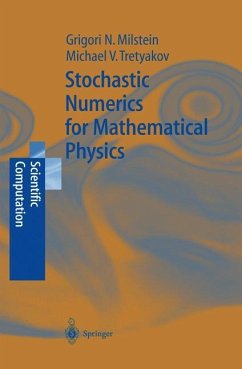 Grigori N. Milstein
Michael V. Tretyakov

Stochastic Numerics for Mathematical Physics

Scientific Computation

Springer